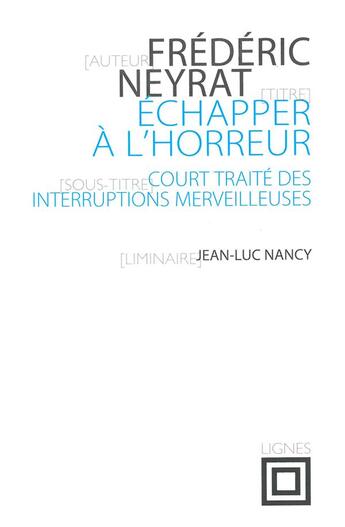 [AUTEUR] FRÉDÉRIC NEYRAT

[TITRE] ÉCHAPPER À L'HORREUR

[SOUS-TITRE] COURT TRAITÉ DES INTERRUPTIONS MERVEILLEUSES

[LIMINAIRE] JEAN-LUC NANCY

LIGNES